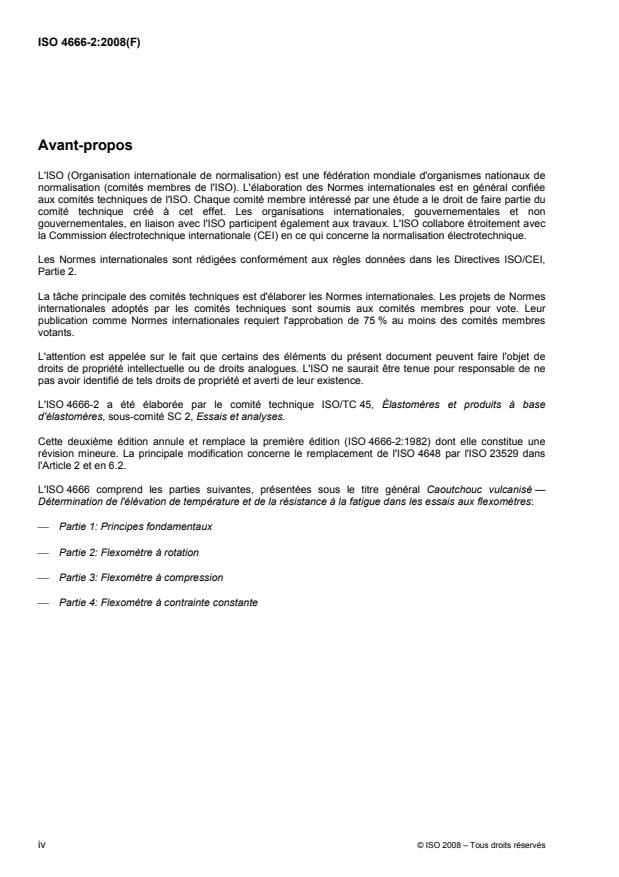 ISO 4666-2:2008(F)

Avant-propos

L'ISO (Organisation internationale de normalisation) est une fédération mondiale d'organismes nationaux de normalisation (comités membres de l'ISO). L'élaboration des Normes internationales est en général confiée aux comités techniques de l'ISO. Chaque comité membre intéressé par une étude a le droit de faire partie du comité technique créé à cet effet. Les organisations internationales, gouvernementales et non gouvernementales, en liaison avec l'ISO participent également aux travaux. L'ISO collabore étroitement avec la Commission électrotechnique internationale (CEI) en ce qui concerne la normalisation électrotechnique.

Les Normes internationales sont rédigées conformément aux règles données dans les Directives ISO/CEI, Partie 2.

La tâche principale des comités techniques est d'élaborer les Normes internationales. Les projets de Normes internationales adoptés par les comités techniques sont soumis aux comités membres pour vote. Leur publication comme Normes internationales requiert l'approbation de 75 % au moins des comités membres votants.

L'attention est appelée sur le fait que certains des éléments du présent document peuvent faire l'objet de droits de propriété intellectuelle ou de droits analogues. L'ISO ne saurait être tenue pour responsable de ne pas avoir identifié de tels droits de propriété et averti de leur existence.

L'ISO 4666-2 a été élaborée par le comité technique ISO/TC 45, Élastomères et produits à base d'élastomères, sous-comité SC 2, Essais et analyses.

Cette deuxième édition annule et remplace la première édition (ISO 4666-2:1982) dont elle constitue une révision mineure. La principale modification concerne le remplacement de l'ISO 4648 par l'ISO 23529 dans l'Article 2 et en 6.2.

L'ISO 4666 comprend les parties suivantes, présentées sous le titre général Caoutchouc vulcanisé — Détermination de l'élévation de température et de la résistance à la fatigue dans les essais aux flexomètres:

— Partie 1: Principes fondamentaux

— Partie 2: Flexomètre à rotation

— Partie 3: Flexomètre à compression

— Partie 4: Flexomètre à contrainte constante

iv

© ISO 2008 – Tous droits réservés